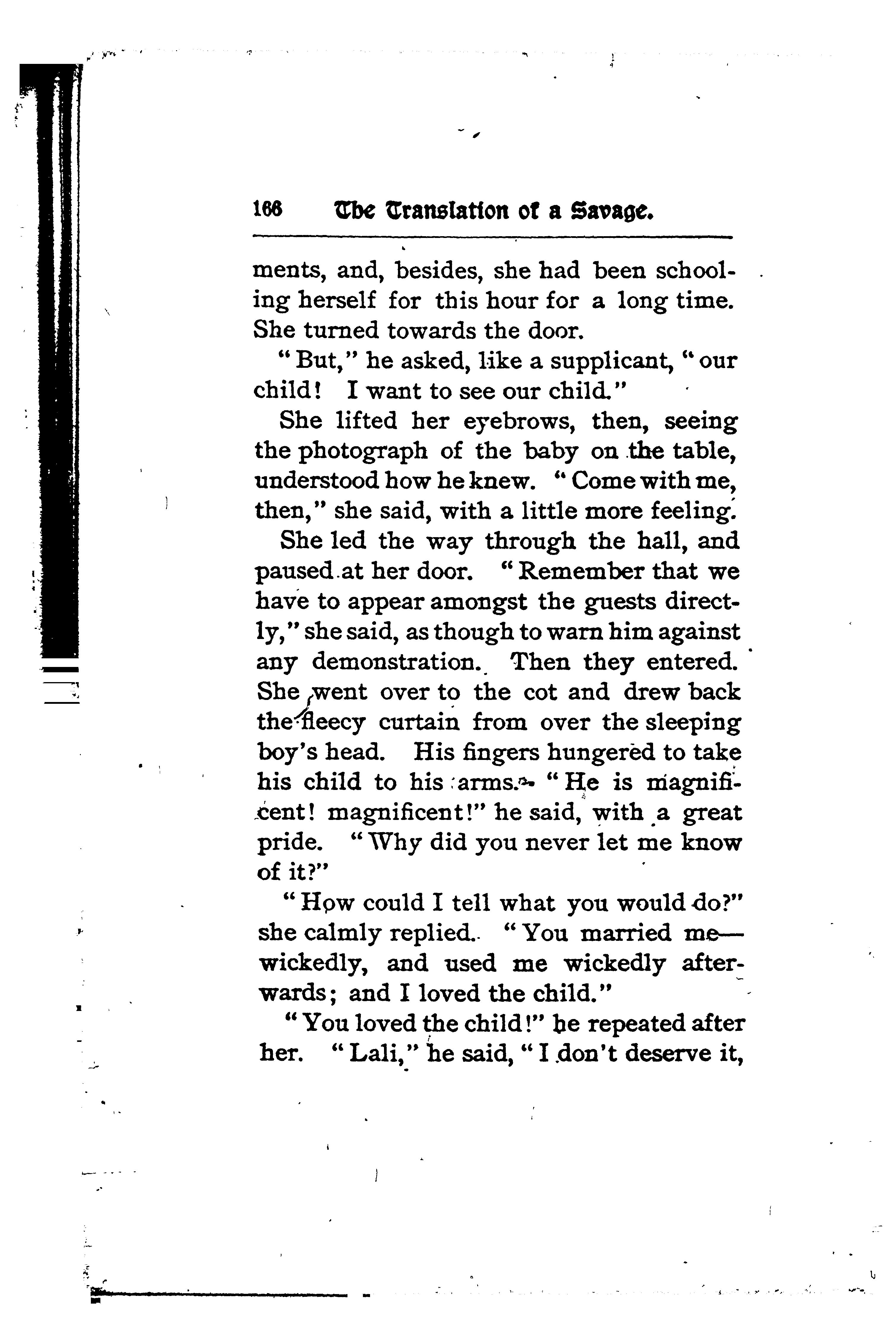 166 The Translation of a Savage.

ments, and, besides, she had been schooling herself for this hour for a long time. She turned towards the door.

"But," he asked, like a supplicant, "our child! I want to see our child."

She lifted her eyebrows, then, seeing the photograph of the baby on the table, understood how he knew. "Come with me, then," she said, with a little more feeling.

She led the way through the hall, and paused at her door. "Remember that we have to appear amongst the guests directly," she said, as though to warn him against any demonstration. Then they entered. She went over to the cot and drew back the fleecy curtain from over the sleeping boy's head. His fingers hungered to take his child to his arms. "He is magnificent! magnificent!" he said, with a great pride. "Why did you never let me know of it?"

"How could I tell what you would do?" she calmly replied. "You married me—wickedly, and used me wickedly afterwards; and I loved the child."

"You loved the child!" he repeated after her. "Lali," he said, "I don't deserve it,